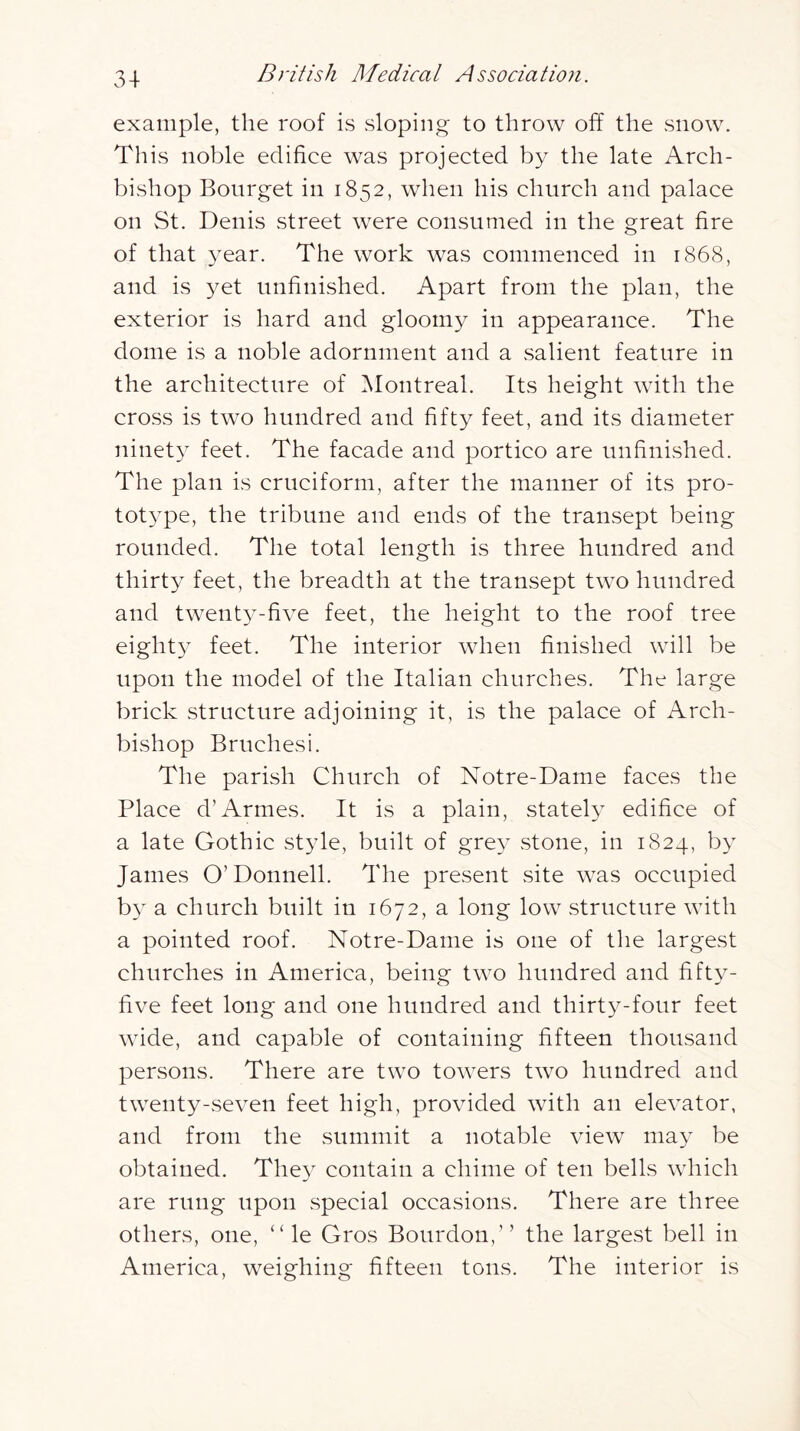 34 British Medical Association.

example, the roof is sloping to throw off the snow. This noble edifice was projected by the late Archbishop Bourget in 1852, when his church and palace on St. Denis street were consumed in the great fire of that year. The work was commenced in 1868, and is yet unfinished. Apart from the plan, the exterior is hard and gloomy in appearance. The dome is a noble adornment and a salient feature in the architecture of Montreal. Its height with the cross is two hundred and fifty feet, and its diameter ninety feet. The facade and portico are unfinished. The plan is cruciform, after the manner of its prototype, the tribune and ends of the transept being rounded. The total length is three hundred and thirty feet, the breadth at the transept two hundred and twenty-five feet, the height to the roof tree eighty feet. The interior when finished will be upon the model of the Italian churches. The large brick structure adjoining it, is the palace of Archbishop Bruchesi.

The parish Church of Notre-Dame faces the Place d'Armes. It is a plain, stately edifice of a late Gothic style, built of grey stone, in 1824, by James O'Donnell. The present site was occupied by a church built in 1672, a long low structure with a pointed roof. Notre-Dame is one of the largest churches in America, being two hundred and fifty-five feet long and one hundred and thirty-four feet wide, and capable of containing fifteen thousand persons. There are two towers two hundred and twenty-seven feet high, provided with an elevator, and from the summit a notable view may be obtained. They contain a chime of ten bells which are rung upon special occasions. There are three others, one, "le Gros Bourdon," the largest bell in America, weighing fifteen tons. The interior is